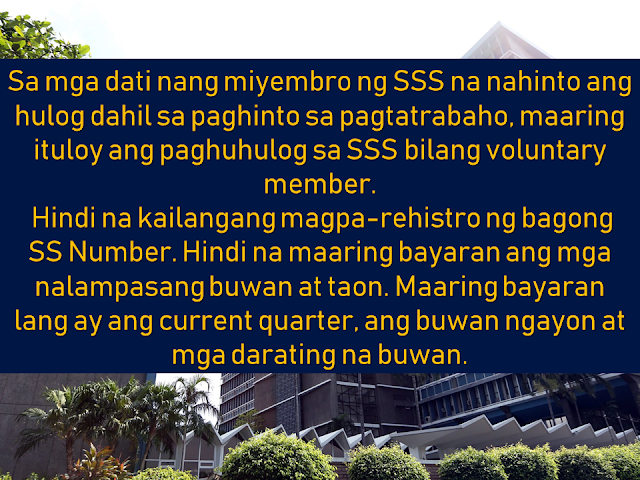 Sa mga dati nang miyembro ng SSS na nahinto ang hulog dahil sa paghinto sa pagtatrabaho, maaring ituloy ang paghuhulog sa SSS bilang voluntary member.
Hindi na kailangang magpa-rehistro ng bagong SS Number. Hindi na maaring bayaran ang mga nalampasang buwan at taon. Maaring bayaran lang ay ang current quarter, ang buwan ngayon at mga darating na buwan.